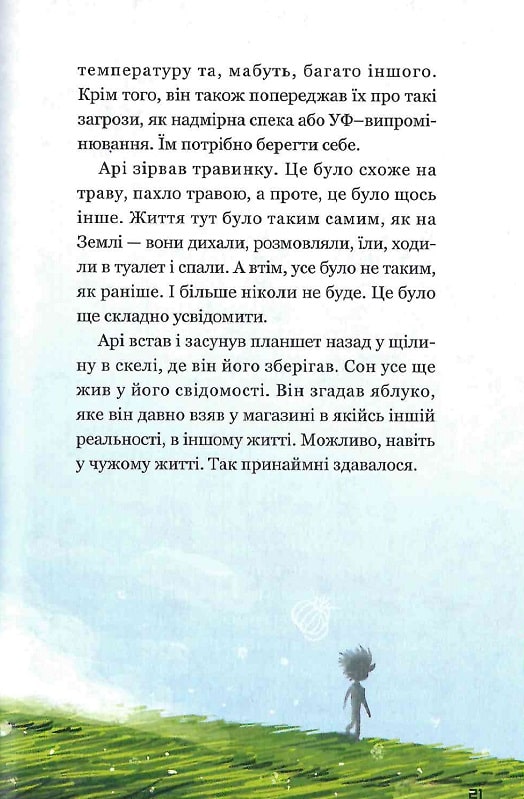 температуру та, мабуть, багато іншого. Крім того, він також попереджав їх про такі загрози, як надмірна спека або УФ–випромінювання. Їм потрібно берегти себе.

Арі зірвав травинку. Це було схоже на траву, пахло травою, а проте, це було щось інше. Життя тут було таким самим, як на Землі — вони дихали, розмовляли, їли, ходили в туалет і спали. А втім, усе було не таким, як раніше. І більше ніколи не буде. Це було ще складно усвідомити.

Арі встав і засунув планшет назад у щілину в скелі, де він його зберігав. Сон усе ще жив у його свідомості. Він згадав яблуко, яке він давно взяв у магазині в якійсь іншій реальності, в іншому житті. Можливо, навіть у чужому житті. Так принаймні здавалося.

21